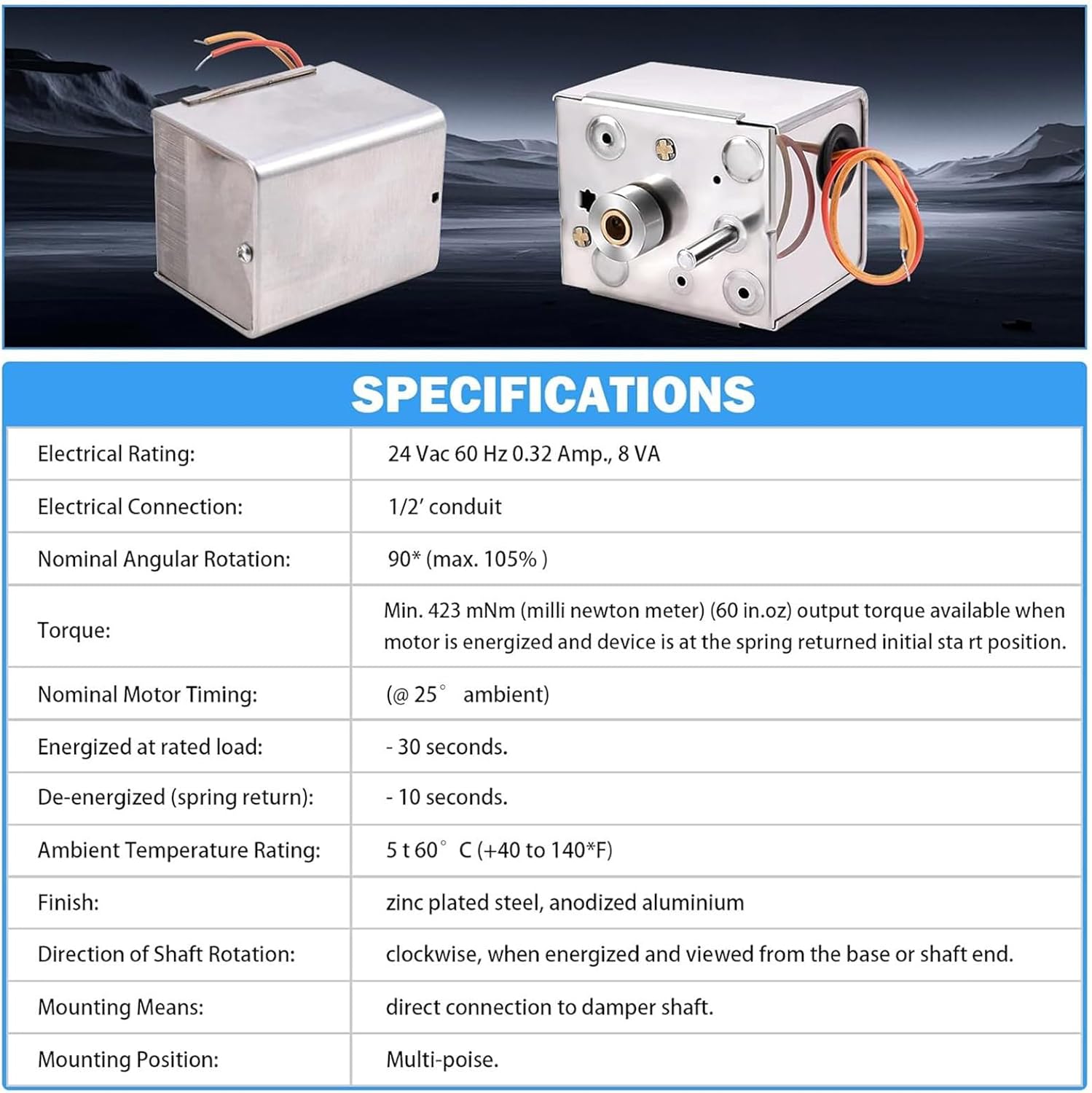 SPECIFICATIONS

| Electrical Rating: | 24 Vac 60 Hz 0.32 Amp., 8 VA |
|---|---|
| Electrical Connection: | 1/2' conduit |
| Nominal Angular Rotation: | 90* (max. 105% ) |
| Torque: | Min. 423 mNm (milli newton meter) (60 in.oz) output torque available when motor is energized and device is at the spring returned initial sta rt position. |
| Nominal Motor Timing: | (@ 25° ambient) |
| Energized at rated load: | - 30 seconds. |
| De-energized (spring return): | - 10 seconds. |
| Ambient Temperature Rating: | 5 t 60° C (+40 to 140*F) |
| Finish: | zinc plated steel, anodized aluminium |
| Direction of Shaft Rotation: | clockwise, when energized and viewed from the base or shaft end. |
| Mounting Means: | direct connection to damper shaft. |
| Mounting Position: | Multi-poise. |